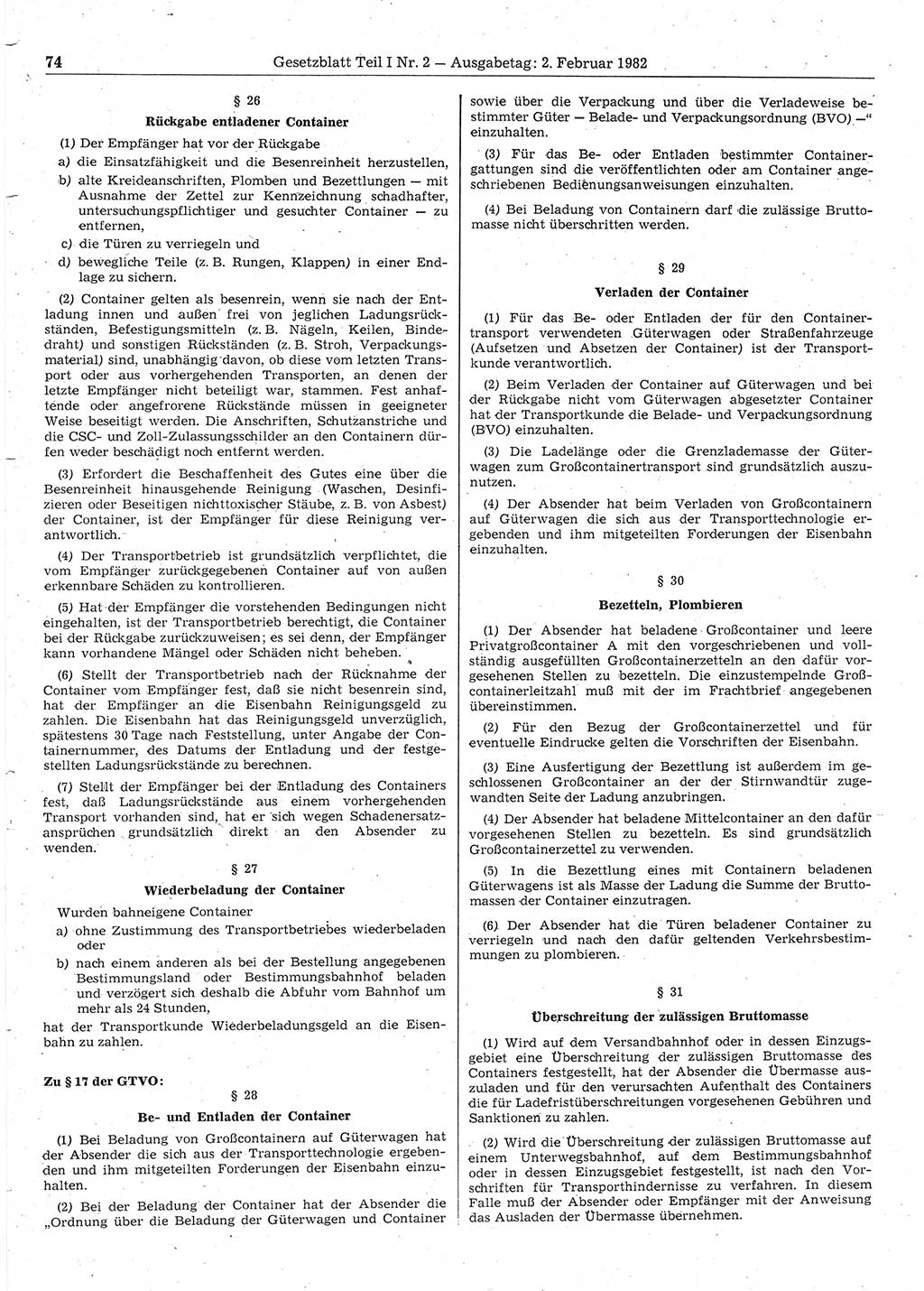 74 Gesetzblatt Teil I Nr. 2 — Ausgabetag: 2. Februar 1982

§ 26

Rückgabe entladener Container

(1) Der Empfänger hat vor der Rückgabe

a) die Einsatzfähigkeit und die Besenreinheit herzustellen,

b) alte Kreideanschriften, Plomben und Bezettlungen — mit Ausnahme der Zettel zur Kennzeichnung schadhafter, untersuchungspflichtiger und gesuchter Container — zu entfernen,

c) die Türen zu verriegeln und

d) bewegliche Teile (z. B. Rungen, Klappen) in einer Endlage zu sichern.

(2) Container gelten als besenrein, wenn sie nach der Entladung innen und außen frei von jeglichen Ladungsrückständen, Befestigungsmitteln (z. B. Nägeln, Keilen, Bindedraht) und sonstigen Rückständen (z. B. Stroh, Verpackungsmaterial) sind, unabhängig davon, ob diese vom letzten Transport oder aus vorhergehenden Transporten, an denen der letzte Empfänger nicht beteiligt war, stammen. Fest anhaftende oder angefrorene Rückstände müssen in geeigneter Weise beseitigt werden. Die Anschriften, Schutzanstriche und die CSC- und Zoll-Zulassungsschilder an den Containern dürfen weder beschädigt noch entfernt werden.

(3) Erfordert die Beschaffenheit des Gutes eine über die Besenreinheit hinausgehende Reinigung (Waschen, Desinfizieren oder Beseitigen nichttoxischer Stäube, z. B. von Asbest) der Container, ist der Empfänger für diese Reinigung verantwortlich.

(4) Der Transportbetrieb ist grundsätzlich verpflichtet, die vom Empfänger zurückgegebenen Container auf von außen erkennbare Schäden zu kontrollieren.

(5) Hat der Empfänger die vorstehenden Bedingungen nicht eingehalten, ist der Transportbetrieb berechtigt, die Container bei der Rückgabe zurückzuweisen; es sei denn, der Empfänger kann vorhandene Mängel oder Schäden nicht beheben.

(6) Stellt der Transportbetrieb nach der Rücknahme der Container vom Empfänger fest, daß sie nicht besenrein sind, hat der Empfänger an die Eisenbahn Reinigungsgeld zu zahlen. Die Eisenbahn hat das Reinigungsgeld unverzüglich, spätestens 30 Tage nach Feststellung, unter Angabe der Containernummer, des Datums der Entladung und der festgestellten Ladungsrückstände zu berechnen.

(7) Stellt der Empfänger bei der Entladung des Containers fest, daß Ladungsrückstände aus einem vorhergehenden Transport vorhanden sind, hat er sich wegen Schadenersatzansprüchen grundsätzlich direkt an den Absender zu wenden.

§ 27

Wiederbeladung der Container

Wurden bahneigene Container

a) ohne Zustimmung des Transportbetriebes wiederbeladen oder

b) nach einem anderen als bei der Bestellung angegebenen Bestimmungsland oder Bestimmungsbahnhof beladen und verzögert sich deshalb die Abfuhr vom Bahnhof um mehr als 24 Stunden,

hat der Transportkunde Wiederbeladungsgeld an die Eisenbahn zu zahlen.

Zu § 17 der GTVO:

§ 28

Be- und Entladen der Container

(1) Bei Beladung von Großcontainern auf Güterwagen hat der Absender die sich aus der Transporttechnologie ergebenden und ihm mitgeteilten Forderungen der Eisenbahn einzuhalten.

(2) Bei der Beladung der Container hat der Absender die „Ordnung über die Beladung der Güterwagen und Container sowie über die Verpackung und über die Verladeweise bestimmter Güter — Belade- und Verpackungsordnung (BVO) —“ einzuhalten.

(3) Für das Be- oder Entladen bestimmter Containergattungen sind die veröffentlichten oder am Container angeschriebenen Bedienungsanweisungen einzuhalten.

(4) Bei Beladung von Containern darf die zulässige Bruttomasse nicht überschritten werden.

§ 29

Verladen der Container

(1) Für das Be- oder Entladen der für den Containertransport verwendeten Güterwagen oder Straßenfahrzeuge (Aufsetzen und Absetzen der Container) ist der Transportkunde verantwortlich.

(2) Beim Verladen der Container auf Güterwagen und bei der Rückgabe nicht vom Güterwagen abgesetzter Container hat der Transportkunde die Belade- und Verpackungsordnung (BVO) einzuhalten.

(3) Die Ladelänge oder die Grenzlademasse der Güterwagen zum Großcontainertransport sind grundsätzlich auszunutzen.

(4) Der Absender hat beim Verladen von Großcontainern auf Güterwagen die sich aus der Transporttechnologie ergebenden und ihm mitgeteilten Forderungen der Eisenbahn einzuhalten.

§ 30

Bezetteln, Plombieren

(1) Der Absender hat beladene Großcontainer und leere Privatgroßcontainer A mit den vorgeschriebenen und vollständig ausgefüllten Großcontainerzetteln an den dafür vorgesehenen Stellen zu bezetteln. Die einzustempelnde Großcontainerleitzahl muß mit der im Frachtbrief angegebenen übereinstimmen.

(2) Für den Bezug der Großcontainerzettel und für eventuelle Eindrucke gelten die Vorschriften der Eisenbahn.

(3) Eine Ausfertigung der Bezettlung ist außerdem im geschlossenen Großcontainer an der der Stirnwandtür zugewandten Seite der Ladung anzubringen.

(4) Der Absender hat beladene Mittelcontainer an den dafür vorgesehenen Stellen zu bezetteln. Es sind grundsätzlich Großcontainerzettel zu verwenden.

(5) In die Bezettlung eines mit Containern beladenen Güterwagens ist als Masse der Ladung die Summe der Bruttomassen der Container einzutragen.

(6) Der Absender hat die Türen beladener Container zu verriegeln und nach den dafür geltenden Verkehrsbestimmungen zu plombieren.

§ 31

Überschreitung der zulässigen Bruttomasse

(1) Wird auf dem Versandbahnhof oder in dessen Einzugsgebiet eine Überschreitung der zulässigen Bruttomasse des Containers festgestellt, hat der Absender die Übermasse auszuladen und für den verursachten Aufenthalt des Containers die für Ladefristüberschreitungen vorgesehenen Gebühren und Sanktionen zu zahlen.

(2) Wird die Überschreitung der zulässigen Bruttomasse auf einem Unterwegsbahnhof, auf dem Bestimmungsbahnhof oder in dessen Einzugsgebiet festgestellt, ist nach den Vorschriften für Transporthindernisse zu verfahren. In diesem Falle muß der Absender oder Empfänger mit der Anweisung das Ausladen der Übermasse übernehmen.